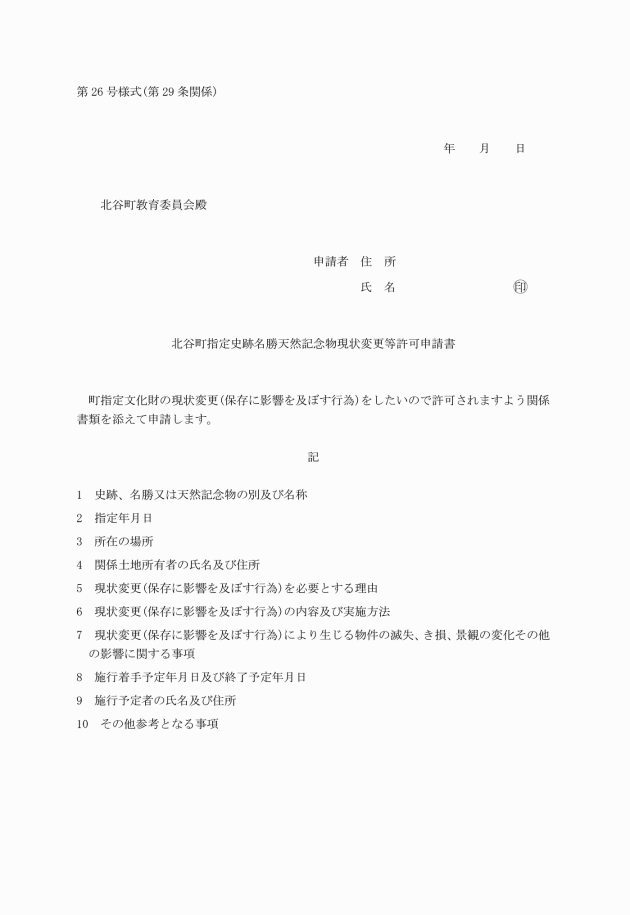 第 26 号様式(第 29 条関係)

年　　月　　日

北谷町教育委員会殿

申請者　住　所

氏　名　　　　　　　　㊞

北谷町指定史跡名勝天然記念物現状変更等許可申請書

町指定文化財の現状変更(保存に影響を及ぼす行為)をしたいので許可されますよう関係書類を添えて申請します。

記

1　史跡、名勝又は天然記念物の別及び名称

2　指定年月日

3　所在の場所

4　関係土地所有者の氏名及び住所

5　現状変更(保存に影響を及ぼす行為)を必要とする理由

6　現状変更(保存に影響を及ぼす行為)の内容及び実施方法

7　現状変更(保存に影響を及ぼす行為)により生じる物件の滅失、き損、景観の変化その他の影響に関する事項

8　施行着手予定年月日及び終了予定年月日

9　施行予定者の氏名及び住所

10　その他参考となる事項